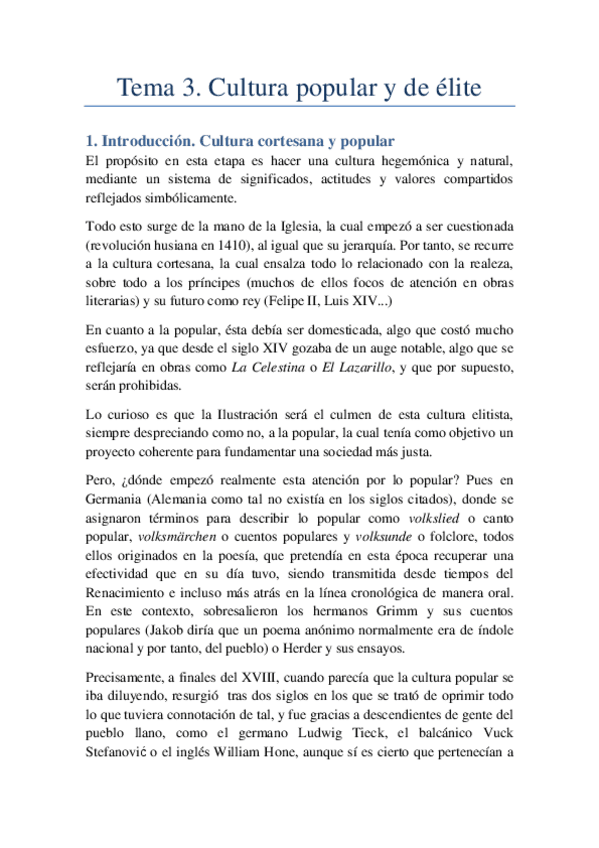 Tema 3. Cultura popular y de élite

1. Introducción. Cultura cortesana y popular

El propósito en esta etapa es hacer una cultura hegemónica y natural, mediante un sistema de significados, actitudes y valores compartidos reflejados simbólicamente.

Todo esto surge de la mano de la Iglesia, la cual empezó a ser cuestionada (revolución husiana en 1410), al igual que su jerarquía. Por tanto, se recurre a la cultura cortesana, la cual ensalza todo lo relacionado con la realeza, sobre todo a los príncipes (muchos de ellos focos de atención en obras literarias) y su futuro como rey (Felipe II, Luis XIV...)

En cuanto a la popular, ésta debía ser domesticada, algo que costó mucho esfuerzo, ya que desde el siglo XIV gozaba de un auge notable, algo que se reflejaría en obras como La Celestina o El Lazarillo, y que por supuesto, serán prohibidas.

Lo curioso es que la Ilustración será el culmen de esta cultura elitista, siempre despreciando como no, a la popular, la cual tenía como objetivo un proyecto coherente para fundamentar una sociedad más justa.

Pero, ¿dónde empezó realmente esta atención por lo popular? Pues en Germania (Alemania como tal no existía en los siglos citados), donde se asignaron términos para describir lo popular como volkslied o canto popular, volksmärchen o cuentos populares y volksunde o folclore, todos ellos originados en la poesía, que pretendía en esta época recuperar una efectividad que en su día tuvo, siendo transmitida desde tiempos del Renacimiento e incluso más atrás en la línea cronológica de manera oral. En este contexto, sobresalieron los hermanos Grimm y sus cuentos populares (Jakob diría que un poema anónimo normalmente era de índole nacional y por tanto, del pueblo) o Herder y sus ensayos.

Precisamente, a finales del XVIII, cuando parecía que la cultura popular se iba diluyendo, resurgió tras dos siglos en los que se trató de oprimir todo lo que tuviera connotación de tal, y fue gracias a descendientes de gente del pueblo llano, como el germano Ludwig Tieck, el balcánico Vuck Stefanović o el inglés William Hone, aunque sí es cierto que pertenecían a